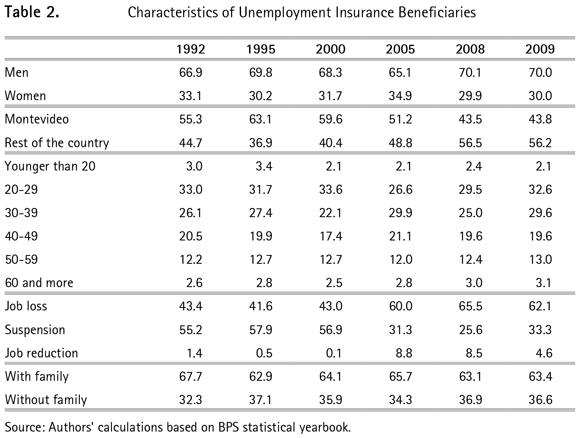 Table 2. Characteristics of Unemployment Insurance Beneficiaries

| | 1992 | 1995 | 2000 | 2005 | 2008 | 2009 |
|---|---|---|---|---|---|---|
| Men | 66.9 | 69.8 | 68.3 | 65.1 | 70.1 | 70.0 |
| Women | 33.1 | 30.2 | 31.7 | 34.9 | 29.9 | 30.0 |
| Montevideo | 55.3 | 63.1 | 59.6 | 51.2 | 43.5 | 43.8 |
| Rest of the country | 44.7 | 36.9 | 40.4 | 48.8 | 56.5 | 56.2 |
| Younger than 20 | 3.0 | 3.4 | 2.1 | 2.1 | 2.4 | 2.1 |
| 20-29 | 33.0 | 31.7 | 33.6 | 26.6 | 29.5 | 32.6 |
| 30-39 | 26.1 | 27.4 | 22.1 | 29.9 | 25.0 | 29.6 |
| 40-49 | 20.5 | 19.9 | 17.4 | 21.1 | 19.6 | 19.6 |
| 50-59 | 12.2 | 12.7 | 12.7 | 12.0 | 12.4 | 13.0 |
| 60 and more | 2.6 | 2.8 | 2.5 | 2.8 | 3.0 | 3.1 |
| Job loss | 43.4 | 41.6 | 43.0 | 60.0 | 65.5 | 62.1 |
| Suspension | 55.2 | 57.9 | 56.9 | 31.3 | 25.6 | 33.3 |
| Job reduction | 1.4 | 0.5 | 0.1 | 8.8 | 8.5 | 4.6 |
| With family | 67.7 | 62.9 | 64.1 | 65.7 | 63.1 | 63.4 |
| Without family | 32.3 | 37.1 | 35.9 | 34.3 | 36.9 | 36.6 |

Source: Authors' calculations based on BPS statistical yearbook.